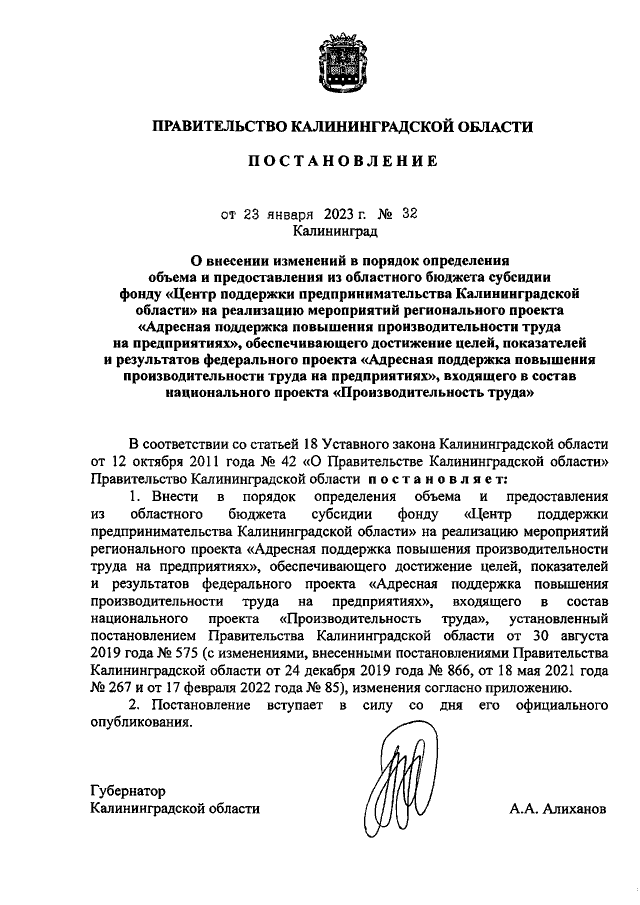 ПРАВИТЕЛЬСТВО КАЛИНИНГРАДСКОЙ ОБЛАСТИ

ПОСТАНОВЛЕНИЕ

от 23 января 2023 г. № 32
Калининград

О внесении изменений в порядок определения объема и предоставления из областного бюджета субсидии фонду «Центр поддержки предпринимательства Калининградской области» на реализацию мероприятий регионального проекта «Адресная поддержка повышения производительности труда на предприятиях», обеспечивающего достижение целей, показателей и результатов федерального проекта «Адресная поддержка повышения производительности труда на предприятиях», входящего в состав национального проекта «Производительность труда»

В соответствии со статьей 18 Уставного закона Калининградской области от 12 октября 2011 года № 42 «О Правительстве Калининградской области» Правительство Калининградской области постановляет:

1. Внести в порядок определения объема и предоставления из областного бюджета субсидии фонду «Центр поддержки предпринимательства Калининградской области» на реализацию мероприятий регионального проекта «Адресная поддержка повышения производительности труда на предприятиях», обеспечивающего достижение целей, показателей и результатов федерального проекта «Адресная поддержка повышения производительности труда на предприятиях», входящего в состав национального проекта «Производительность труда», установленный постановлением Правительства Калининградской области от 30 августа 2019 года № 575 (с изменениями, внесенными постановлениями Правительства Калининградской области от 24 декабря 2019 года № 866, от 18 мая 2021 года № 267 и от 17 февраля 2022 года № 85), изменения согласно приложению.

2. Постановление вступает в силу со дня его официального опубликования.

Губернатор
Калининградской области

А.А. Алиханов